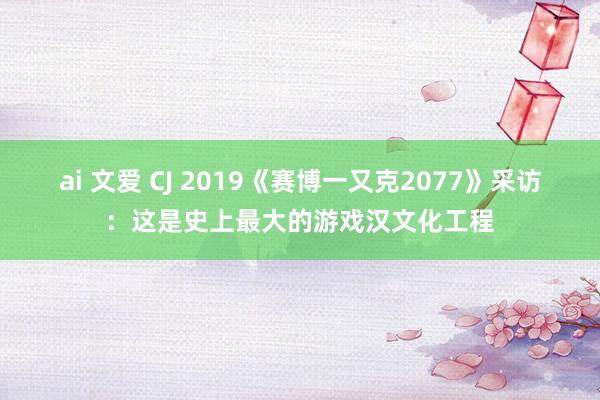 ai 文爱 CJ 2019《赛博一又克2077》采访：这是史上最大的游戏汉文化工程